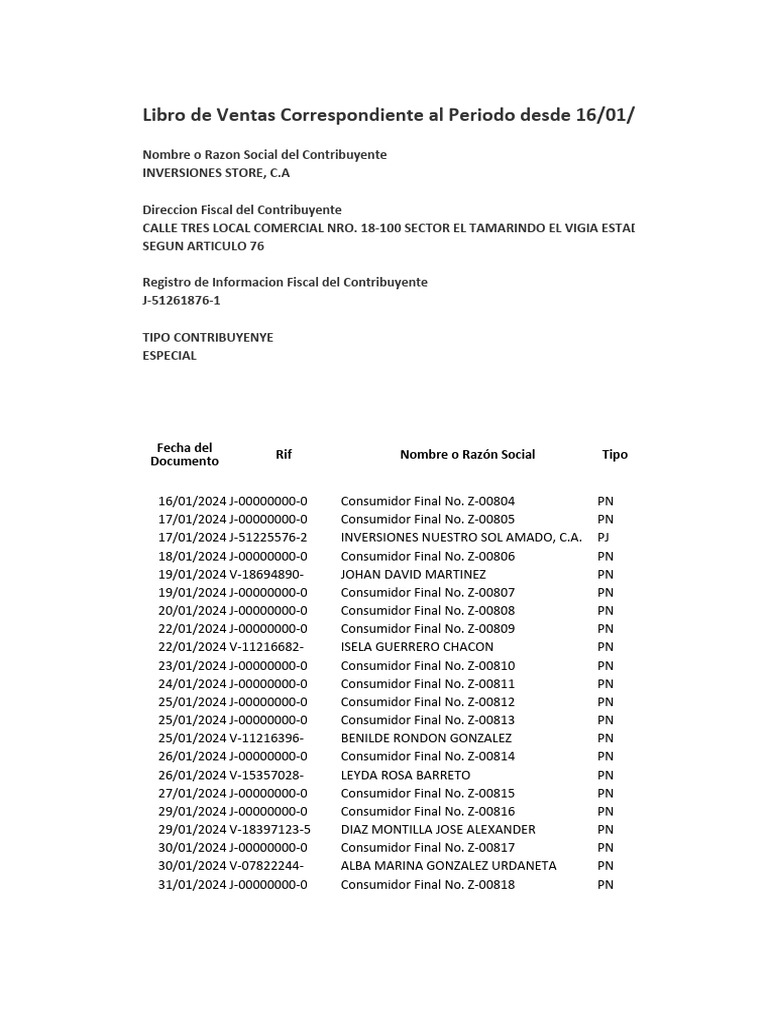 Libro de Ventas Correspondiente al Periodo desde 16/01/

Nombre o Razon Social del Contribuyente
INVERSIONES STORE, C.A

Direccion Fiscal del Contribuyente
CALLE TRES LOCAL COMERCIAL NRO. 18-100 SECTOR EL TAMARINDO EL VIGIA ESTAD
SEGUN ARTICULO 76

Registro de Informacion Fiscal del Contribuyente
J-51261876-1

TIPO CONTRIBUYENYE
ESPECIAL

| Fecha del Documento | Rif | Nombre o Razón Social | Tipo |
|---|---|---|---|
| 16/01/2024 | J-00000000-0 | Consumidor Final No. Z-00804 | PN |
| 17/01/2024 | J-00000000-0 | Consumidor Final No. Z-00805 | PN |
| 17/01/2024 | J-51225576-2 | INVERSIONES NUESTRO SOL AMADO, C.A. | PJ |
| 18/01/2024 | J-00000000-0 | Consumidor Final No. Z-00806 | PN |
| 19/01/2024 | V-18694890- | JOHAN DAVID MARTINEZ | PN |
| 19/01/2024 | J-00000000-0 | Consumidor Final No. Z-00807 | PN |
| 20/01/2024 | J-00000000-0 | Consumidor Final No. Z-00808 | PN |
| 22/01/2024 | J-00000000-0 | Consumidor Final No. Z-00809 | PN |
| 22/01/2024 | V-11216682- | ISELA GUERRERO CHACON | PN |
| 23/01/2024 | J-00000000-0 | Consumidor Final No. Z-00810 | PN |
| 24/01/2024 | J-00000000-0 | Consumidor Final No. Z-00811 | PN |
| 25/01/2024 | J-00000000-0 | Consumidor Final No. Z-00812 | PN |
| 25/01/2024 | J-00000000-0 | Consumidor Final No. Z-00813 | PN |
| 25/01/2024 | V-11216396- | BENILDE RONDON GONZALEZ | PN |
| 26/01/2024 | J-00000000-0 | Consumidor Final No. Z-00814 | PN |
| 26/01/2024 | V-15357028- | LEYDA ROSA BARRETO | PN |
| 27/01/2024 | J-00000000-0 | Consumidor Final No. Z-00815 | PN |
| 29/01/2024 | J-00000000-0 | Consumidor Final No. Z-00816 | PN |
| 29/01/2024 | V-18397123-5 | DIAZ MONTILLA JOSE ALEXANDER | PN |
| 30/01/2024 | J-00000000-0 | Consumidor Final No. Z-00817 | PN |
| 30/01/2024 | V-07822244- | ALBA MARINA GONZALEZ URDANETA | PN |
| 31/01/2024 | J-00000000-0 | Consumidor Final No. Z-00818 | PN |